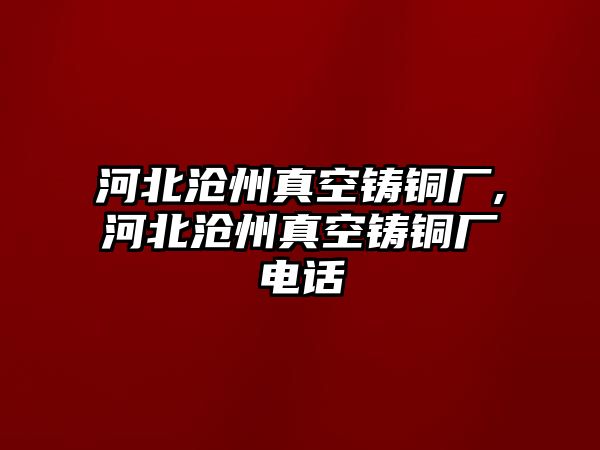 河北沧州真空铸铜厂，河北沧州真空铸铜厂电话